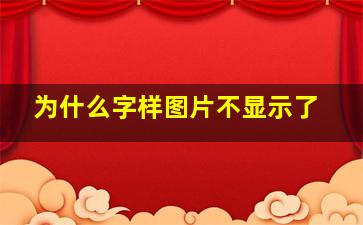 为什么字样图片不显示了